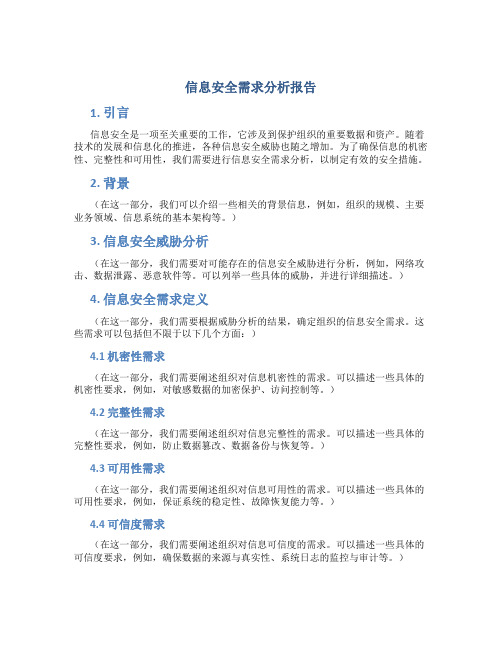 信息安全需求分析报告

1. 引言

信息安全是一项至关重要的工作，它涉及到保护组织的重要数据和资产。随着技术的发展和信息化的推进，各种信息安全威胁也随之增加。为了确保信息的机密性、完整性和可用性，我们需要进行信息安全需求分析，以制定有效的安全措施。

2. 背景

（在这一部分，我们可以介绍一些相关的背景信息，例如，组织的规模、主要业务领域、信息系统的基本架构等。）

3. 信息安全威胁分析

（在这一部分，我们需要对可能存在的信息安全威胁进行分析，例如，网络攻击、数据泄露、恶意软件等。可以列举一些具体的威胁，并进行详细描述。）

4. 信息安全需求定义

（在这一部分，我们需要根据威胁分析的结果，确定组织的信息安全需求。这些需求可以包括但不限于以下几个方面：）

4.1 机密性需求

（在这一部分，我们需要阐述组织对信息机密性的需求。可以描述一些具体的机密性要求，例如，对敏感数据的加密保护、访问控制等。）

4.2 完整性需求

（在这一部分，我们需要阐述组织对信息完整性的需求。可以描述一些具体的完整性要求，例如，防止数据篡改、数据备份与恢复等。）

4.3 可用性需求

（在这一部分，我们需要阐述组织对信息可用性的需求。可以描述一些具体的可用性要求，例如，保证系统的稳定性、故障恢复能力等。）

4.4 可信度需求

（在这一部分，我们需要阐述组织对信息可信度的需求。可以描述一些具体的可信度要求，例如，确保数据的来源与真实性、系统日志的监控与审计等。）